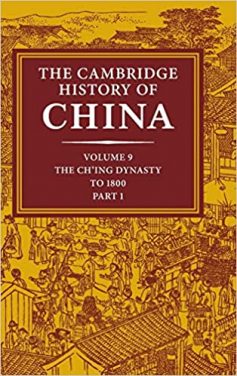 THE CAMBRIDGE HISTORY OF CHINA

VOLUME 9
THE CH'ING DYNASTY TO 1800
PART 1